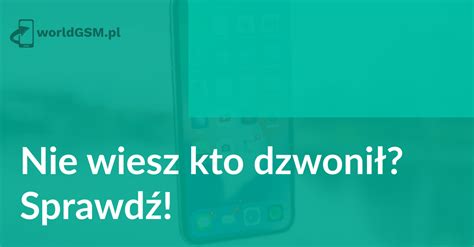 worldGSM.pl

Nie wiesz kto dzwonił? Sprawdź!